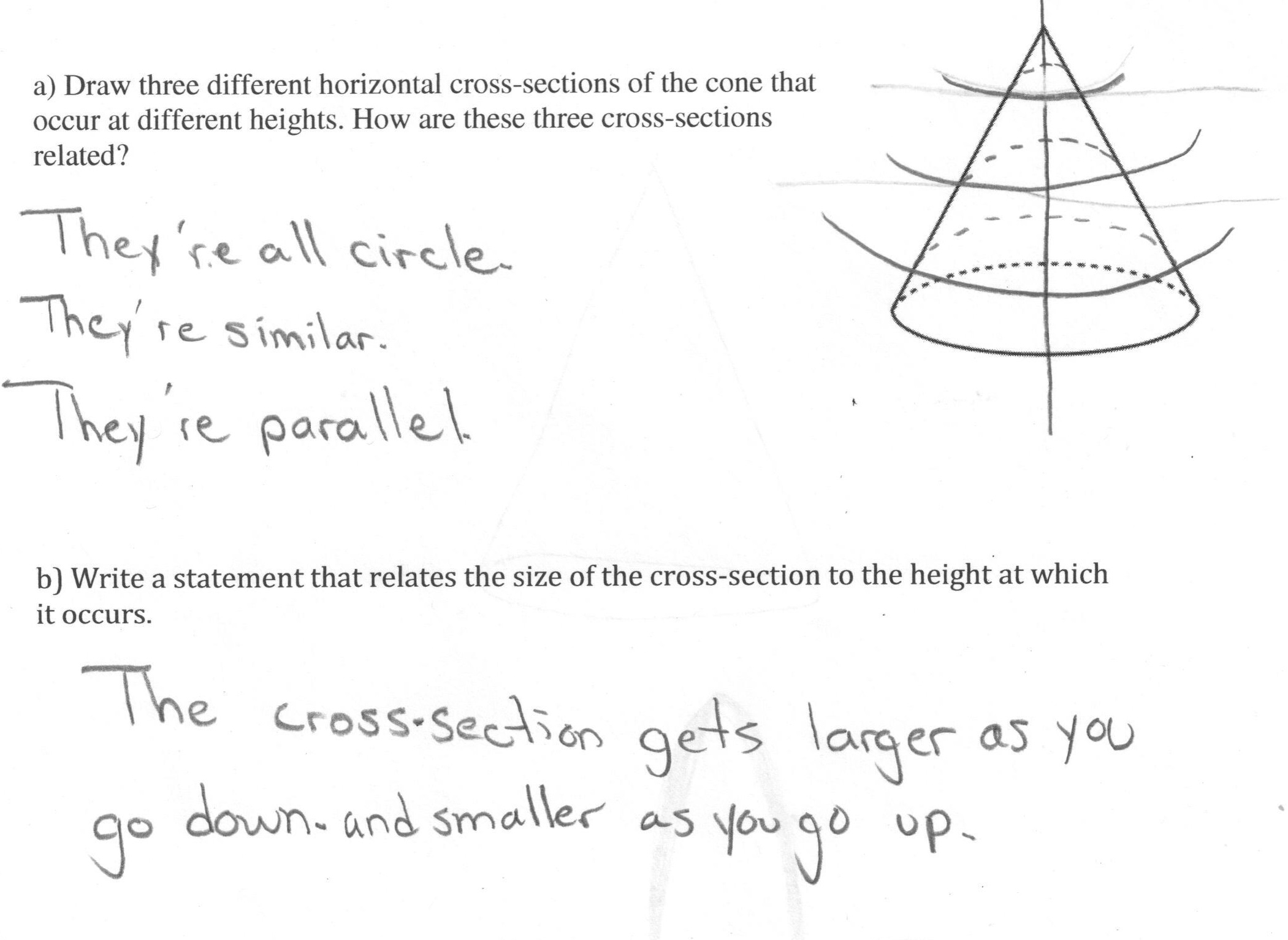 a) Draw three different horizontal cross-sections of the cone that occur at different heights. How are these three cross-sections related?

They're all circle.

They're similar.

They're parallel.

b) Write a statement that relates the size of the cross-section to the height at which it occurs.

The cross-section gets larger as you go down. and smaller as you go up.